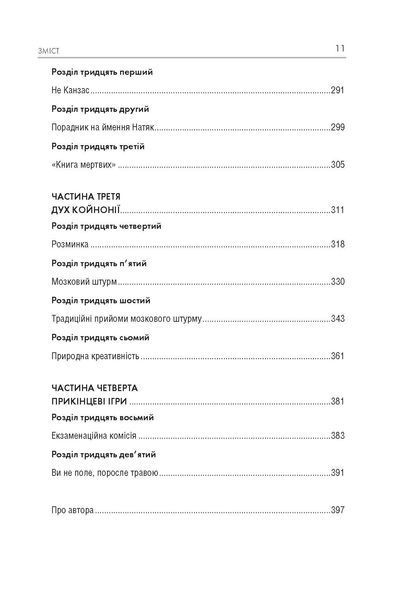 ЗМІСТ 11

Розділ тридцять перший

Не Канзас 291

Розділ тридцять другий

Порадник на ймення Натяк 299

Розділ тридцять третій

«Книга мертвих» 305

ЧАСТИНА ТРЕТЯ
ДУХ КОЙНОНІЇ 311

Розділ тридцять четвертий

Розминка 318

Розділ тридцять п'ятий

Мозковий штурм 330

Розділ тридцять шостий

Традиційні прийоми мозкового штурму 343

Розділ тридцять сьомий

Природна креативність 361

ЧАСТИНА ЧЕТВЕРТА
ПРИКІНЦЕВІ ІГРИ 381

Розділ тридцять восьмий

Екзаменаційна комісія 383

Розділ тридцять дев'ятий

Ви не поле, поросле травою 391

Про автора 397